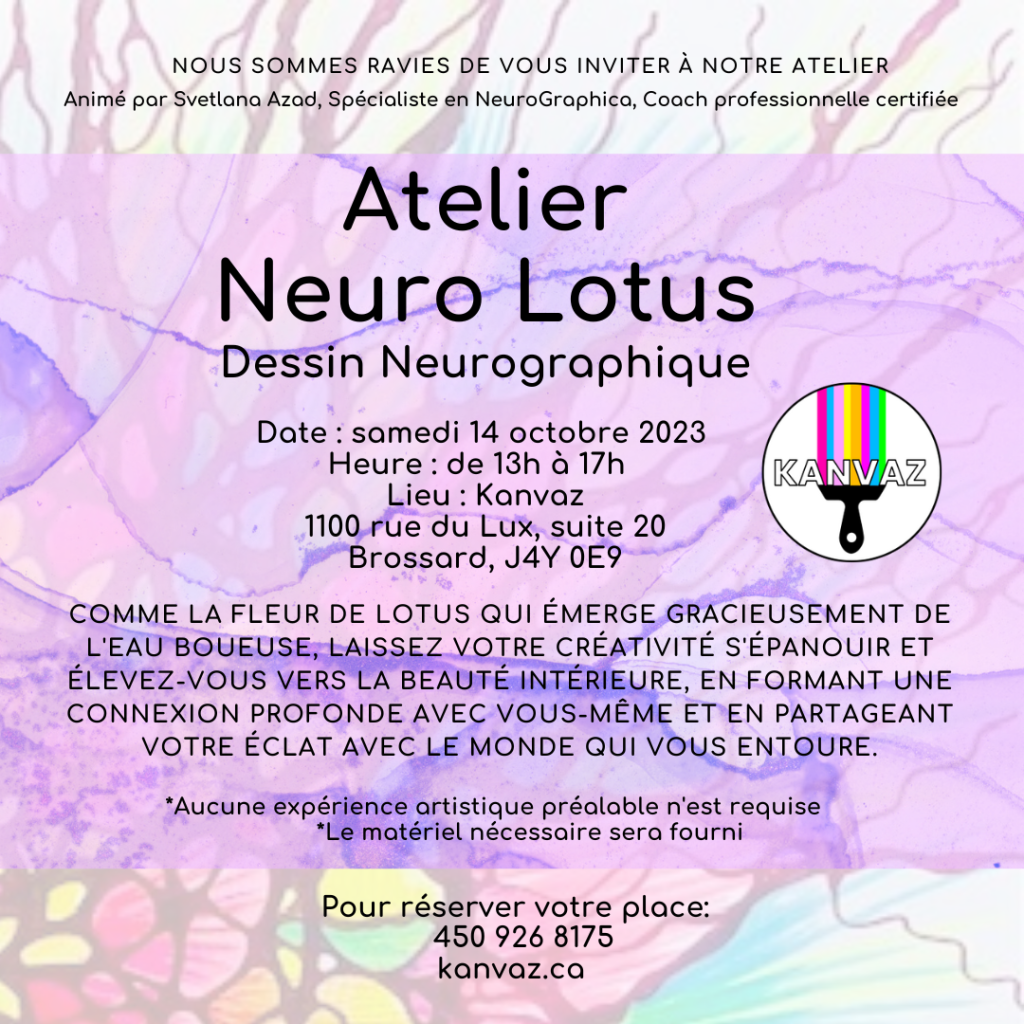 NOUS SOMMES RAVIES DE VOUS INVITER À NOTRE ATELIER
Animé par Svetlana Azad, Spécialiste en NeuroGraphica, Coach professionnelle certifiée

Atelier
Neuro Lotus
Dessin Neurographique

Date : samedi 14 octobre 2023
Heure : de 13h à 17h
Lieu : Kanvaz
1100 rue du Lux, suite 20
Brossard, J4Y 0E9

KANVAZ

COMME LA FLEUR DE LOTUS QUI ÉMERGE GRACIEUSEMENT DE L'EAU BOUEUSE, LAISSEZ VOTRE CRÉATIVITÉ S'ÉPANOUIR ET ÉLEVEZ-VOUS VERS LA BEAUTÉ INTÉRIEURE, EN FORMANT UNE CONNEXION PROFONDE AVEC VOUS-MÊME ET EN PARTAGEANT VOTRE ÉCLAT AVEC LE MONDE QUI VOUS ENTOURE.

*Aucune expérience artistique préalable n'est requise
*Le matériel nécessaire sera fourni

Pour réserver votre place:
450 926 8175
kanvaz.ca